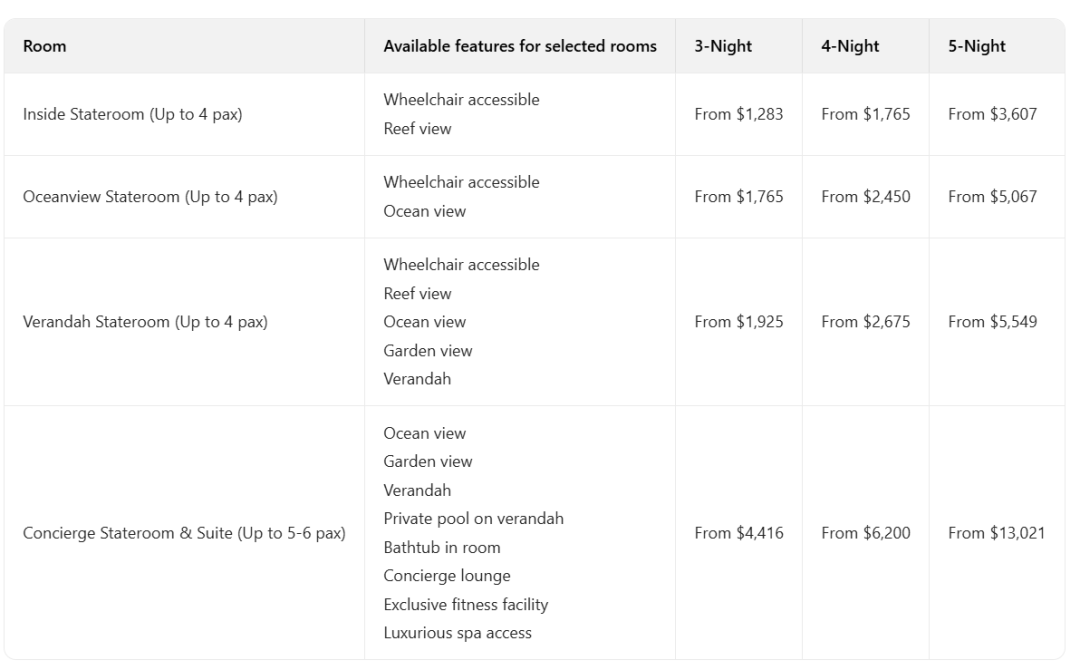 | Room | Available features for selected rooms | 3-Night | 4-Night | 5-Night |
|---|---|---|---|---|
| Inside Stateroom (Up to 4 pax) | Wheelchair accessible<br>Reef view | From \$1,283 | From \$1,765 | From \$3,607 |
| Oceanview Stateroom (Up to 4 pax) | Wheelchair accessible<br>Ocean view | From \$1,765 | From \$2,450 | From \$5,067 |
| Verandah Stateroom (Up to 4 pax) | Wheelchair accessible<br>Reef view<br>Ocean view<br>Garden view<br>Verandah | From \$1,925 | From \$2,675 | From \$5,549 |
| Concierge Stateroom & Suite (Up to 5-6 pax) | Ocean view<br>Garden view<br>Verandah<br>Private pool on verandah<br>Bathtub in room<br>Concierge lounge<br>Exclusive fitness facility<br>Luxurious spa access | From \$4,416 | From \$6,200 | From \$13,021 |